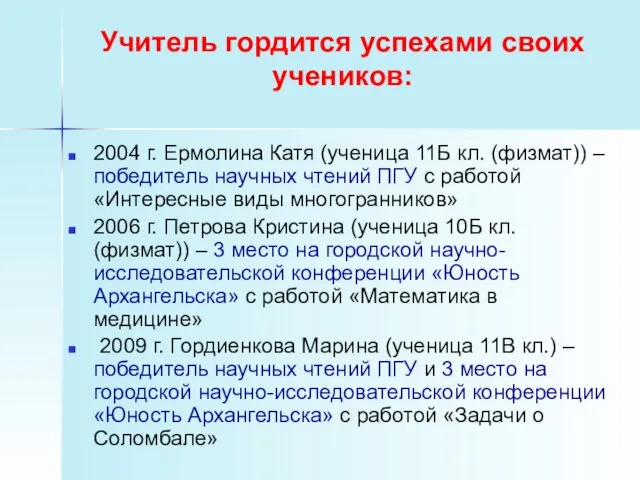 Учитель гордится успехами своих учеников:

2004 г. Ермолина Катя (ученица 11Б кл. (физмат)) – победитель научных чтений ПГУ с работой «Интересные виды многогранников»

2006 г. Петрова Кристина (ученица 10Б кл. (физмат)) – 3 место на городской научно-исследовательской конференции «Юность Архангельска» с работой «Математика в медицине»

2009 г. Гордиенкова Марина (ученица 11В кл.) – победитель научных чтений ПГУ и 3 место на городской научно-исследовательской конференции «Юность Архангельска» с работой «Задачи о Соломбале»